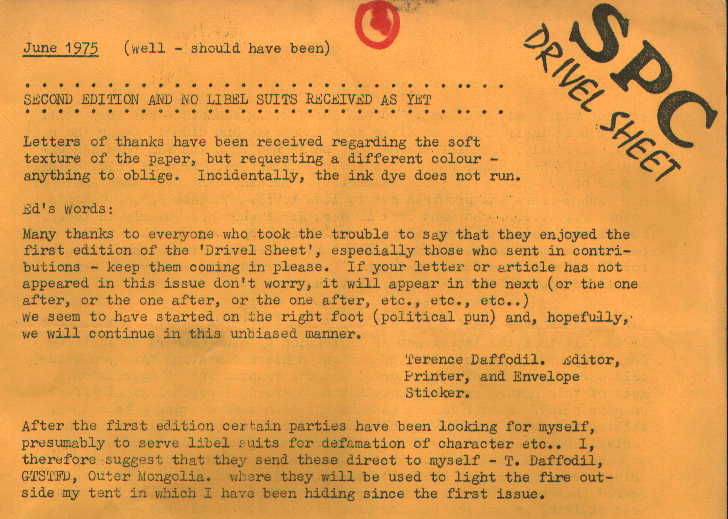 June 1975 (well - should have been)

SPC
DRIVEL SHEET

SECOND EDITION AND NO LIBEL SUITS RECEIVED AS YET

Letters of thanks have been received regarding the soft texture of the paper, but requesting a different colour - anything to oblige. Incidentally, the ink dye does not run.

Ed's Words:

Many thanks to everyone who took the trouble to say that they enjoyed the first edition of the 'Drivel Sheet', especially those who sent in contributions - keep them coming in please. If your letter or article has not appeared in this issue don't worry, it will appear in the next (or the one after, or the one after, or the one after, etc., etc., etc..)
We seem to have started on the right foot (political pun) and, hopefully, we will continue in this unbiased manner.

Terence Daffodil. Editor, Printer, and Envelope Sticker.

After the first edition certain parties have been looking for myself, presumably to serve libel suits for defamation of character etc.. I, therefore suggest that they send these direct to myself - T. Daffodil, GTSTFD, Outer Mongolia. where they will be used to light the fire outside my tent in which I have been hiding since the first issue.